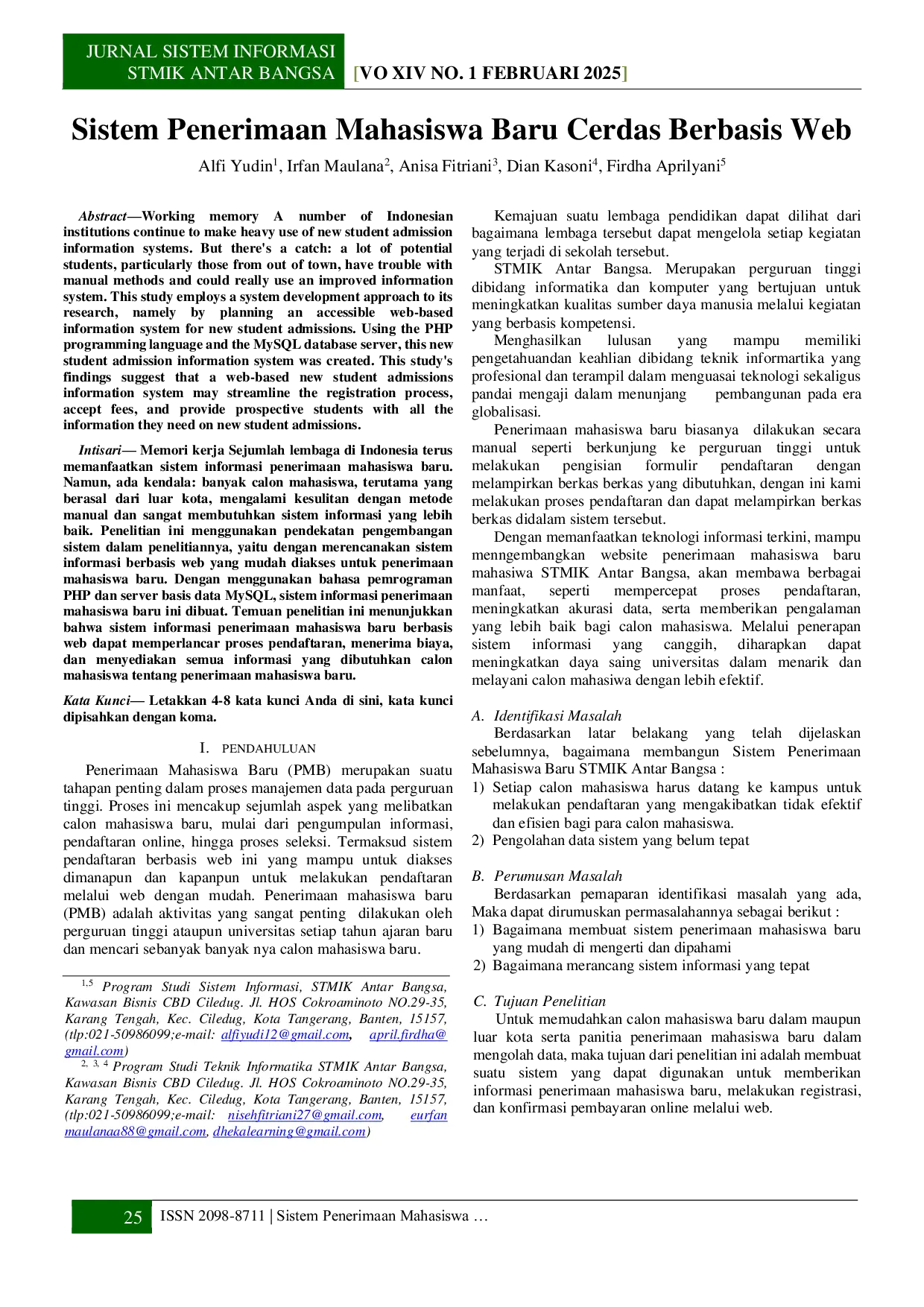 JURNAL SISTEM INFORMASI
STMIK ANTAR BANGSA

[VO XIV NO. 1 FEBRUARI 2025]

Sistem Penerimaan Mahasiswa Baru Cerdas Berbasis Web

Alfi Yudin$^{1}$, Irfan Maulana$^{2}$, Anisa Fitriani$^{3}$, Dian Kasoni$^{4}$, Firdha Aprilyani$^{5}$

Abstract—Working memory A number of Indonesian institutions continue to make heavy use of new student admission information systems. But there's a catch: a lot of potential students, particularly those from out of town, have trouble with manual methods and could really use an improved information system. This study employs a system development approach to its research, namely by planning an accessible web-based information system for new student admissions. Using the PHP programming language and the MySQL database server, this new student admission information system was created. This study's findings suggest that a web-based new student admissions information system may streamline the registration process, accept fees, and provide prospective students with all the information they need on new student admissions.

Intisari— Memori kerja Sejumlah lembaga di Indonesia terus memanfaatkan sistem informasi penerimaan mahasiswa baru. Namun, ada kendala: banyak calon mahasiswa, terutama yang berasal dari luar kota, mengalami kesulitan dengan metode manual dan sangat membutuhkan sistem informasi yang lebih baik. Penelitian ini menggunakan pendekatan pengembangan sistem dalam penelitiannya, yaitu dengan merencanakan sistem informasi berbasis web yang mudah diakses untuk penerimaan mahasiswa baru. Dengan menggunakan bahasa pemrograman PHP dan server basis data MySQL, sistem informasi penerimaan mahasiswa baru ini dibuat. Temuan penelitian ini menunjukkan bahwa sistem informasi penerimaan mahasiswa baru berbasis web dapat memperlancar proses pendaftaran, menerima biaya, dan menyediakan semua informasi yang dibutuhkan calon mahasiswa tentang penerimaan mahasiswa baru.

Kata Kunci— Letakkan 4-8 kata kunci Anda di sini, kata kunci dipisahkan dengan koma.

I. PENDAHULUAN

Penerimaan Mahasiswa Baru (PMB) merupakan suatu tahapan penting dalam proses manajemen data pada perguruan tinggi. Proses ini mencakup sejumlah aspek yang melibatkan calon mahasiswa baru, mulai dari pengumpulan informasi, pendaftaran online, hingga proses seleksi. Termaksud sistem pendaftaran berbasis web ini yang mampu untuk diakses dimanapun dan kapanpun untuk melakukan pendaftaran melalui web dengan mudah. Penerimaan mahasiswa baru (PMB) adalah aktivitas yang sangat penting dilakukan oleh perguruan tinggi ataupun universitas setiap tahun ajaran baru dan mencari sebanyak banyak nya calon mahasiswa baru.

$^{1,5}$ Program Studi Sistem Informasi, STMIK Antar Bangsa, Kawasan Bisnis CBD Ciledug. Jl. HOS Cokroaminoto NO.29-35, Karang Tengah, Kec. Ciledug, Kota Tangerang, Banten, 15157, (tlp:021-50986099;e-mail: alfiyudi12@gmail.com, april.firdha@gmail.com)
$^{2, 3, 4}$ Program Studi Teknik Informatika STMIK Antar Bangsa, Kawasan Bisnis CBD Ciledug. Jl. HOS Cokroaminoto NO.29-35, Karang Tengah, Kec. Ciledug, Kota Tangerang, Banten, 15157, (tlp:021-50986099;e-mail: nisehfitriani27@gmail.com, eurfan maulanaa88@gmail.com, dhekalearning@gmail.com)

Kemajuan suatu lembaga pendidikan dapat dilihat dari bagaimana lembaga tersebut dapat mengelola setiap kegiatan yang terjadi di sekolah tersebut.

STMIK Antar Bangsa. Merupakan perguruan tinggi dibidang informatika dan komputer yang bertujuan untuk meningkatkan kualitas sumber daya manusia melalui kegiatan yang berbasis kompetensi.

Menghasilkan lulusan yang mampu memiliki pengetahuandan keahlian dibidang teknik informartika yang profesional dan terampil dalam menguasai teknologi sekaligus pandai mengaji dalam menunjang pembangunan pada era globalisasi.

Penerimaan mahasiswa baru biasanya dilakukan secara manual seperti berkunjung ke perguruan tinggi untuk melakukan pengisian formulir pendaftaran dengan melampirkan berkas berkas yang dibutuhkan, dengan ini kami melakukan proses pendaftaran dan dapat melampirkan berkas berkas didalam sistem tersebut.

Dengan memanfaatkan teknologi informasi terkini, mampu menngembangkan website penerimaan mahasiswa baru mahasiwa STMIK Antar Bangsa, akan membawa berbagai manfaat, seperti mempercepat proses pendaftaran, meningkatkan akurasi data, serta memberikan pengalaman yang lebih baik bagi calon mahasiswa. Melalui penerapan sistem informasi yang canggih, diharapkan dapat meningkatkan daya saing universitas dalam menarik dan melayani calon mahasiwa dengan lebih efektif.

A. Identifikasi Masalah

Berdasarkan latar belakang yang telah dijelaskan sebelumnya, bagaimana membangun Sistem Penerimaan Mahasiswa Baru STMIK Antar Bangsa :

1) Setiap calon mahasiswa harus datang ke kampus untuk melakukan pendaftaran yang mengakibatkan tidak efektif dan efisien bagi para calon mahasiswa.
2) Pengolahan data sistem yang belum tepat

B. Perumusan Masalah

Berdasarkan pemaparan identifikasi masalah yang ada, Maka dapat dirumuskan permasalahannya sebagai berikut :

1) Bagaimana membuat sistem penerimaan mahasiswa baru yang mudah di mengerti dan dipahami
2) Bagaimana merancang sistem informasi yang tepat

C. Tujuan Penelitian

Untuk memudahkan calon mahasiswa baru dalam maupun luar kota serta panitia penerimaan mahasiswa baru dalam mengolah data, maka tujuan dari penelitian ini adalah membuat suatu sistem yang dapat digunakan untuk memberikan informasi penerimaan mahasiswa baru, melakukan registrasi, dan konfirmasi pembayaran online melalui web.

25 ISSN 2098-8711 | Sistem Penerimaan Mahasiswa …